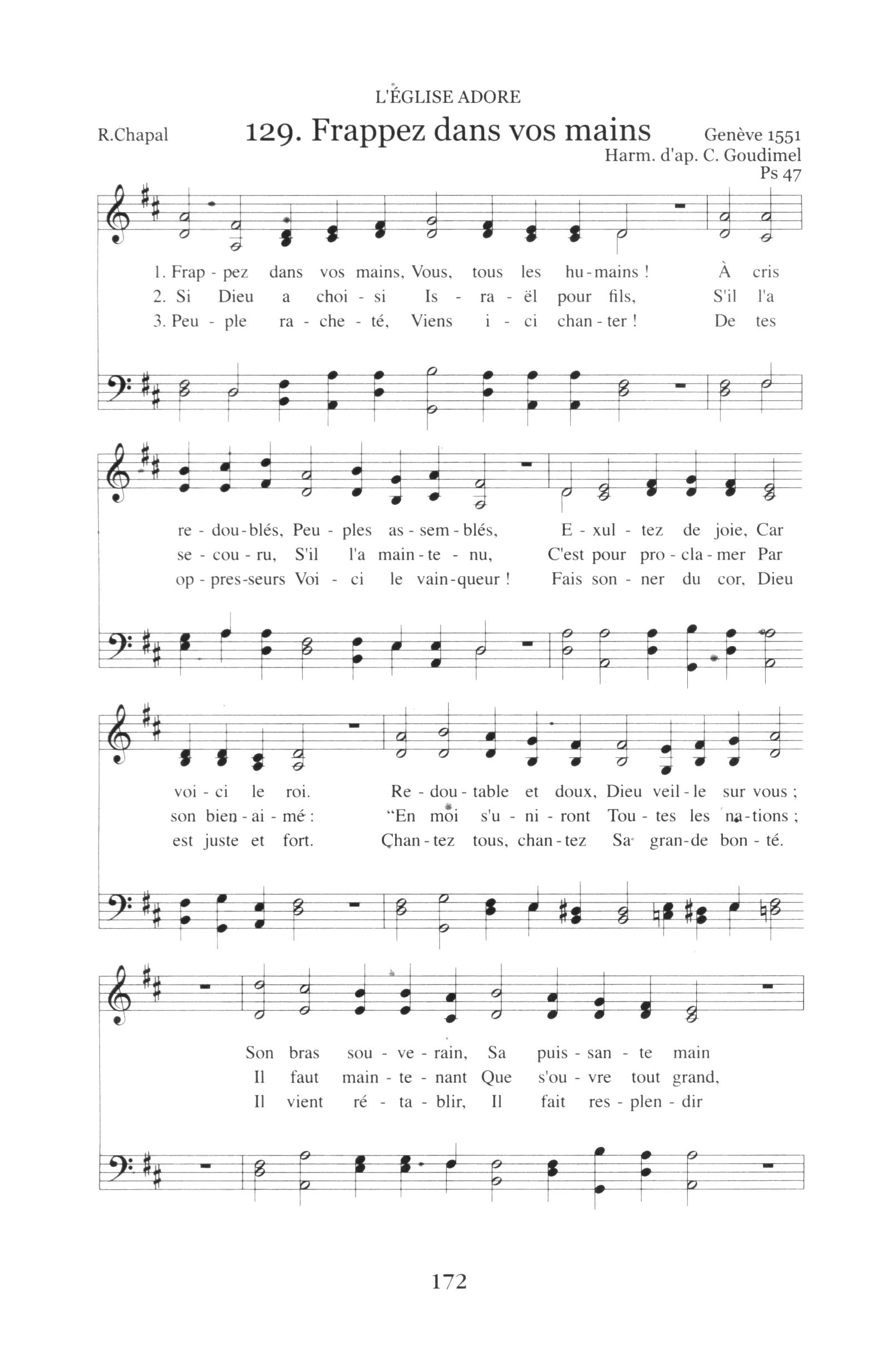 L'ÉGLISE ADORE

R.Chapal

129. Frappez dans vos mains

Genève 1551
Harm. d'ap. C. Goudimel
Ps 47

1. Frap - pez dans vos mains, Vous, tous les hu - mains ! À cris
2. Si Dieu a choi - si Is - ra - ël pour fils, S'il l'a
3. Peu - ple ra - che - té, Viens i - ci chan - ter ! De tes

re - dou - blés, Peu - ples as - sem - blés, E - xul - tez de joie, Car
se - cou - ru, S'il l'a main - te - nu, C'est pour pro - cla - mer Par
op - pres - seurs Voi - ci le vain - queur ! Fais son - ner du cor, Dieu

voi - ci le roi. Re - dou - table et doux, Dieu veil - le sur vous ;
son bien - ai - mé : "En moi s'u - ni - ront Tou - tes les na - tions ;
est juste et fort. Chan - tez tous, chan - tez Sa gran - de bon - té.

Son bras sou - ve - rain, Sa puis - san - te main
Il faut main - te - nant Que s'ou - vre tout grand,
Il vient ré - ta - blir, Il fait res - plen - dir

172